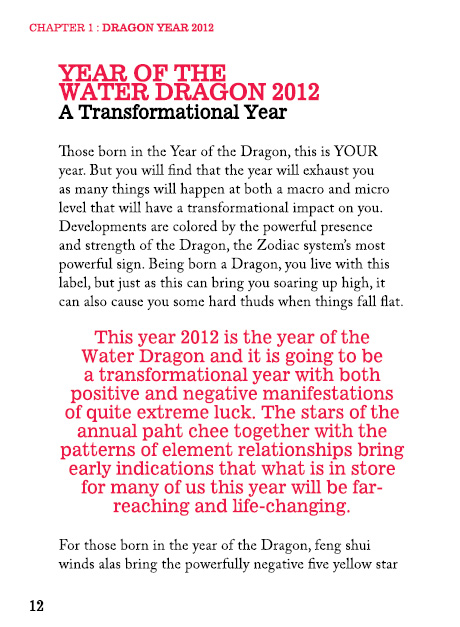 CHAPTER 1 : DRAGON YEAR 2012

YEAR OF THE WATER DRAGON 2012
A Transformational Year

Those born in the Year of the Dragon, this is YOUR year. But you will find that the year will exhaust you as many things will happen at both a macro and micro level that will have a transformational impact on you. Developments are colored by the powerful presence and strength of the Dragon, the Zodiac system's most powerful sign. Being born a Dragon, you live with this label, but just as this can bring you soaring up high, it can also cause you some hard thuds when things fall flat.

This year 2012 is the year of the Water Dragon and it is going to be a transformational year with both positive and negative manifestations of quite extreme luck. The stars of the annual paht chee together with the patterns of element relationships bring early indications that what is in store for many of us this year will be far-reaching and life-changing.

For those born in the year of the Dragon, feng shui winds alas bring the powerfully negative five yellow star

12